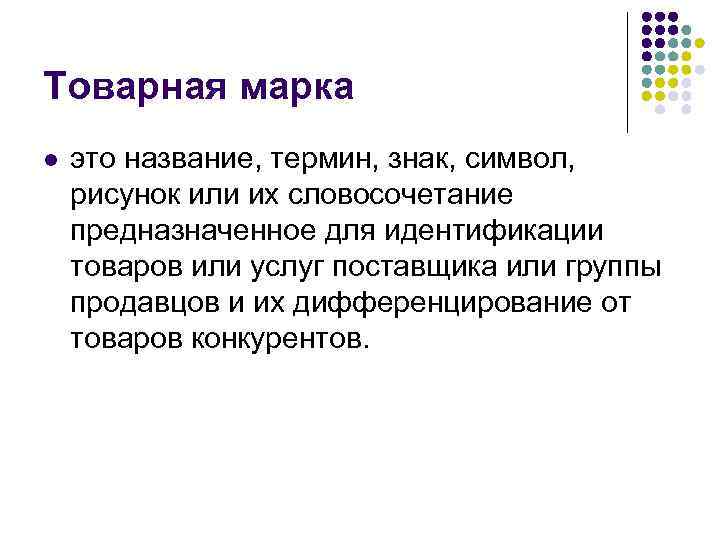 Товарная марка

• это название, термин, знак, символ, рисунок или их словосочетание предназначенное для идентификации товаров или услуг поставщика или группы продавцов и их дифференцирование от товаров конкурентов.